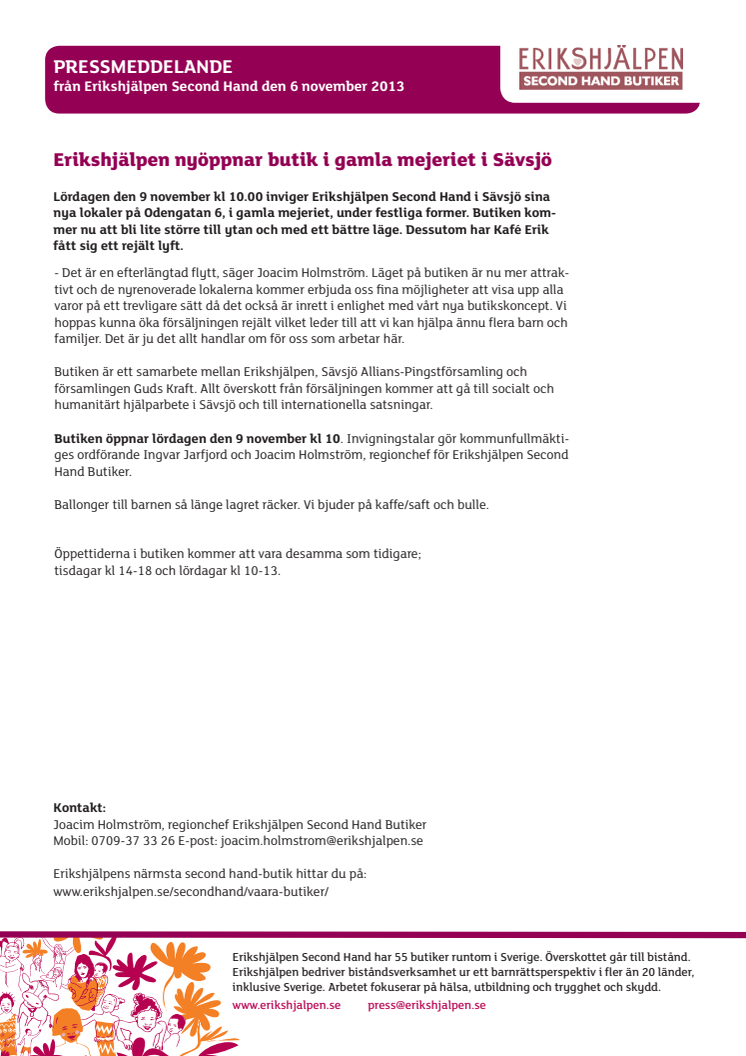 PRESSMEDDELANDE
från Erikshjälpen Second Hand den 6 november 2013

ERIKSHJÄLPEN
SECOND HAND BUTIKER

Erikshjälpen nyöppnar butik i gamla mejeriet i Sävsjö

Lördagen den 9 november kl 10.00 inviger Erikshjälpen Second Hand i Sävsjö sina nya lokaler på Odengatan 6, i gamla mejeriet, under festliga former. Butiken kommer nu att bli lite större till ytan och med ett bättre läge. Dessutom har Kafé Erik fått sig ett rejält lyft.

- Det är en efterlängtad flytt, säger Joacim Holmström. Läget på butiken är nu mer attraktivt och de nyrenoverade lokalerna kommer erbjuda oss fina möjligheter att visa upp alla varor på ett trevligare sätt då det också är inrett i enlighet med vårt nya butikskoncept. Vi hoppas kunna öka försäljningen rejält vilket leder till att vi kan hjälpa ännu flera barn och familjer. Det är ju det allt handlar om för oss som arbetar här.

Butiken är ett samarbete mellan Erikshjälpen, Sävsjö Allians-Pingstförsamling och församlingen Guds Kraft. Allt överskott från försäljningen kommer att gå till socialt och humanitärt hjälparbete i Sävsjö och till internationella satsningar.

Butiken öppnar lördagen den 9 november kl 10. Invigningstalar gör kommunfullmäktiges ordförande Ingvar Jarfjord och Joacim Holmström, regionchef för Erikshjälpen Second Hand Butiker.

Ballonger till barnen så länge lagret räcker. Vi bjuder på kaffe/saft och bulle.

Öppettiderna i butiken kommer att vara desamma som tidigare;
tisdagar kl 14-18 och lördagar kl 10-13.

Kontakt:
Joacim Holmström, regionchef Erikshjälpen Second Hand Butiker
Mobil: 0709-37 33 26 E-post: joacim.holmstrom@erikshjalpen.se

Erikshjälpens närmsta second hand-butik hittar du på:
www.erikshjalpen.se/secondhand/vaara-butiker/

Erikshjälpen Second Hand har 55 butiker runtom i Sverige. Överskottet går till bistånd. Erikshjälpen bedriver biståndsverksamhet ur ett barnrättsperspektiv i fler än 20 länder, inklusive Sverige. Arbetet fokuserar på hälsa, utbildning och trygghet och skydd.
www.erikshjalpen.se press@erikshjalpen.se